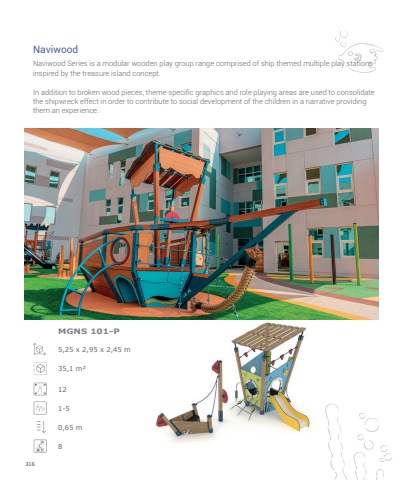 Naviwood

Naviwood Series is a modular wooden play group range comprised of ship themed multiple play stations inspired by the treasure island concept.

In addition to broken wood pieces, theme specific graphics and role playing areas are used to consolidate the shipwreck effect in order to contribute to social development of the children in a narrative providing them an experience.

MGNS 101-P

5,25 x 2,95 x 2,45 m

35,1 m²

12

1-5

0,65 m

8

316